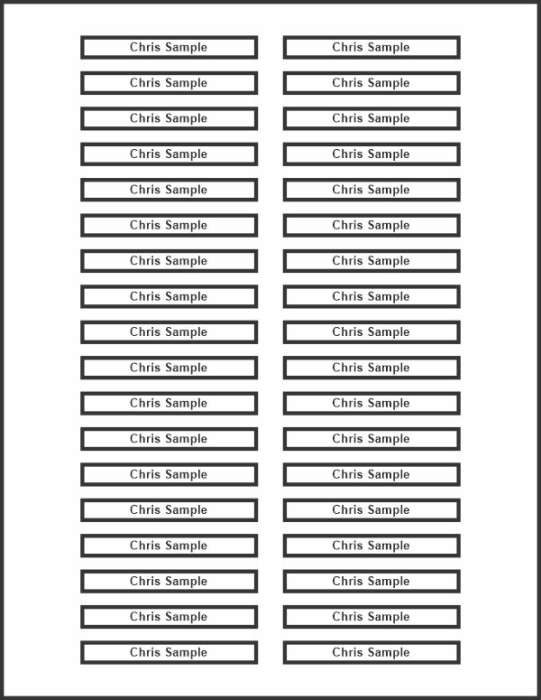 Chris Sample
Chris Sample
Chris Sample
Chris Sample
Chris Sample
Chris Sample
Chris Sample
Chris Sample
Chris Sample
Chris Sample
Chris Sample
Chris Sample
Chris Sample
Chris Sample
Chris Sample
Chris Sample
Chris Sample
Chris Sample

Chris Sample
Chris Sample
Chris Sample
Chris Sample
Chris Sample
Chris Sample
Chris Sample
Chris Sample
Chris Sample
Chris Sample
Chris Sample
Chris Sample
Chris Sample
Chris Sample
Chris Sample
Chris Sample
Chris Sample
Chris Sample